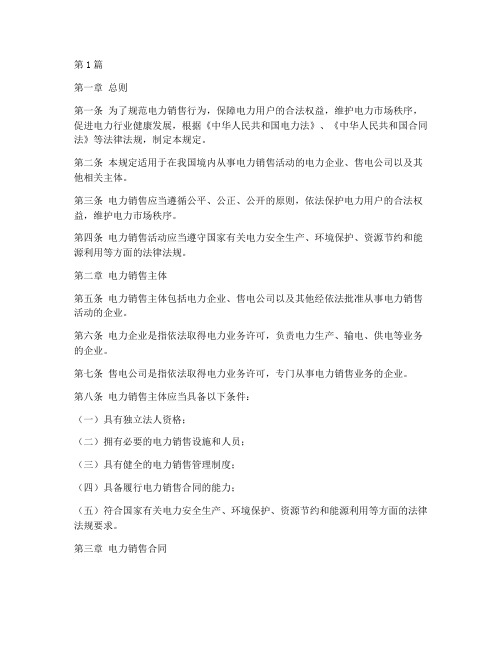 第1篇

第一章 总则

第一条 为了规范电力销售行为，保障电力用户的合法权益，维护电力市场秩序，促进电力行业健康发展，根据《中华人民共和国电力法》、《中华人民共和国合同法》等法律法规，制定本规定。

第二条 本规定适用于在我国境内从事电力销售活动的电力企业、售电公司以及其他相关主体。

第三条 电力销售应当遵循公平、公正、公开的原则，依法保护电力用户的合法权益，维护电力市场秩序。

第四条 电力销售活动应当遵守国家有关电力安全生产、环境保护、资源节约和能源利用等方面的法律法规。

第二章 电力销售主体

第五条 电力销售主体包括电力企业、售电公司以及其他经依法批准从事电力销售活动的企业。

第六条 电力企业是指依法取得电力业务许可，负责电力生产、输电、供电等业务的企业。

第七条 售电公司是指依法取得电力业务许可，专门从事电力销售业务的企业。

第八条 电力销售主体应当具备以下条件：

（一）具有独立法人资格；

（二）拥有必要的电力销售设施和人员；

（三）具有健全的电力销售管理制度；

（四）具备履行电力销售合同的能力；

（五）符合国家有关电力安全生产、环境保护、资源节约和能源利用等方面的法律法规要求。

第三章 电力销售合同